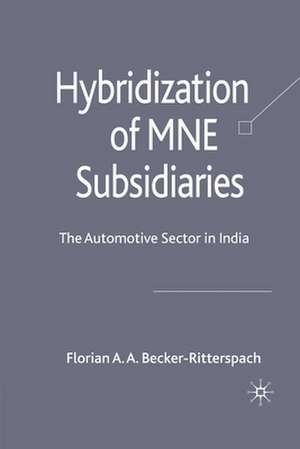 Hybridization of MNE Subsidiaries

The Automotive Sector in India

Florian A. A. Becker-Ritterspach